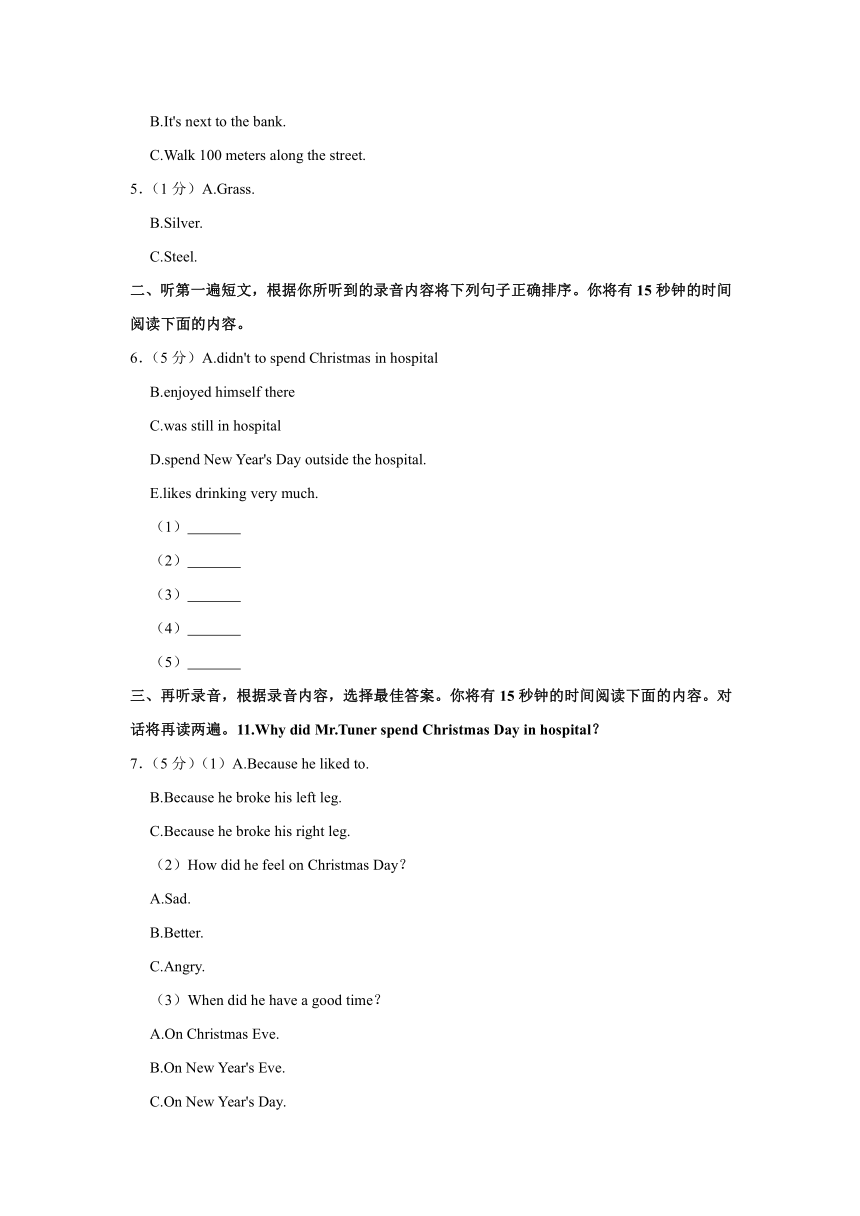 B.It's next to the bank.

C.Walk 100 meters along the street.

5.（1 分）A.Grass.

B.Silver.

C.Steel.

二、听第一遍短文，根据你所听到的录音内容将下列句子正确排序。你将有 15 秒钟的时间阅读下面的内容。

6.（5 分）A.didn't to spend Christmas in hospital

B.enjoyed himself there

C.was still in hospital

D.spend New Year's Day outside the hospital.

E.likes drinking very much.

（1）_______

（2）_______

（3）_______

（4）_______

（5）_______

三、再听录音，根据录音内容，选择最佳答案。你将有 15 秒钟的时间阅读下面的内容。对话将再读两遍。11.Why did Mr.Tuner spend Christmas Day in hospital?

7.（5 分）（1）A.Because he liked to.

B.Because he broke his left leg.

C.Because he broke his right leg.

（2）How did he feel on Christmas Day?

A.Sad.

B.Better.

C.Angry.

（3）When did he have a good time?

A.On Christmas Eve.

B.On New Year's Eve.

C.On New Year's Day.